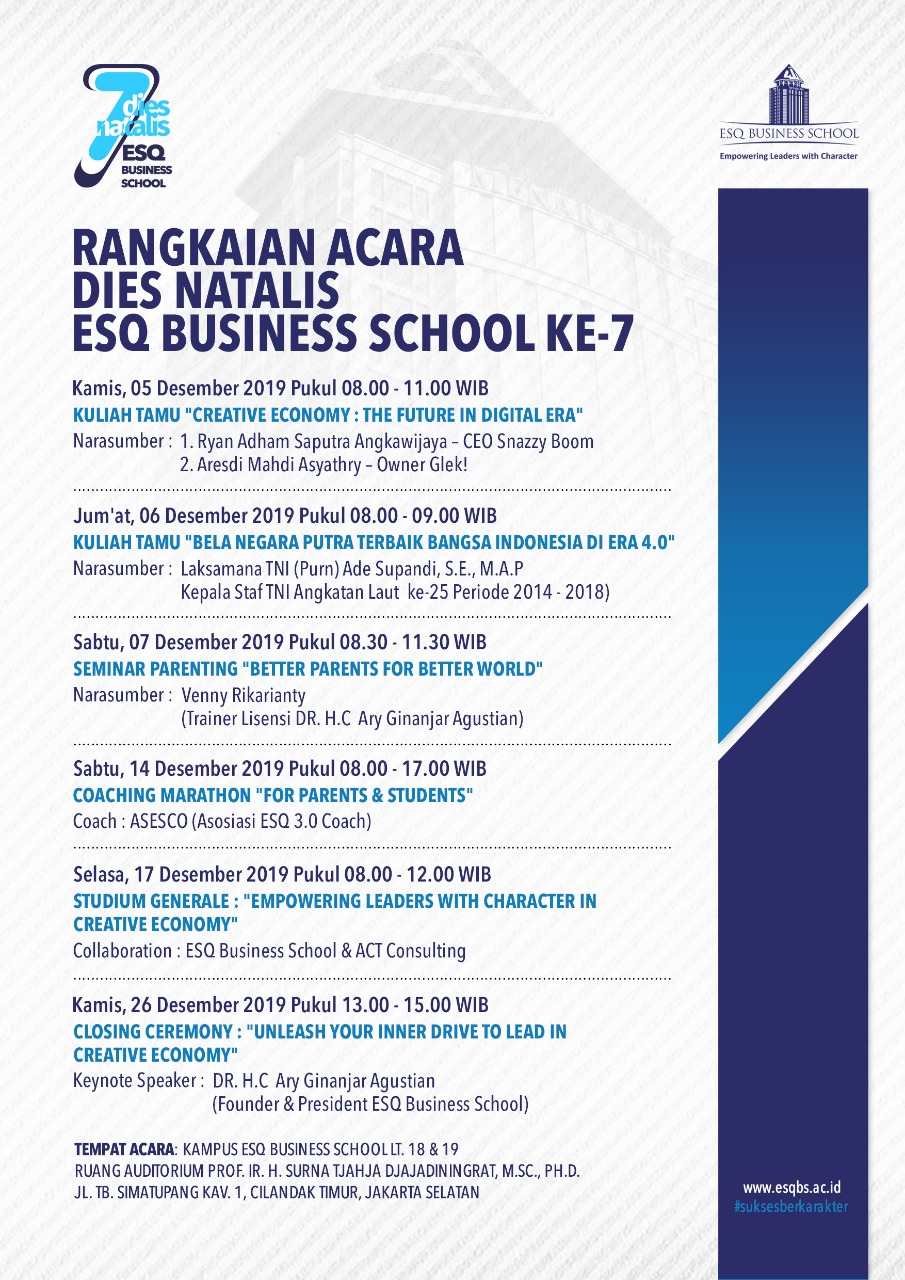 7 dies natalis ESQ BUSINESS SCHOOL

ESQ BUSINESS SCHOOL
Empowering Leaders with Character

RANGKAIAN ACARA
DIES NATALIS
ESQ BUSINESS SCHOOL KE-7

Kamis, 05 Desember 2019 Pukul 08.00 - 11.00 WIB
KULIAH TAMU "CREATIVE ECONOMY : THE FUTURE IN DIGITAL ERA"
Narasumber : 1. Ryan Adham Saputra Angkawijaya – CEO Snazzy Boom
2. Aresdi Mahdi Asyathry – Owner Glek!

Jum'at, 06 Desember 2019 Pukul 08.00 - 09.00 WIB
KULIAH TAMU "BELA NEGARA PUTRA TERBAIK BANGSA INDONESIA DI ERA 4.0"
Narasumber : Laksamana TNI (Purn) Ade Supandi, S.E., M.A.P
Kepala Staf TNI Angkatan Laut ke-25 Periode 2014 - 2018)

Sabtu, 07 Desember 2019 Pukul 08.30 - 11.30 WIB
SEMINAR PARENTING "BETTER PARENTS FOR BETTER WORLD"
Narasumber : Venny Rikarianty
(Trainer Lisensi DR. H.C Ary Ginanjar Agustian)

Sabtu, 14 Desember 2019 Pukul 08.00 - 17.00 WIB
COACHING MARATHON "FOR PARENTS & STUDENTS"
Coach : ASESCO (Asosiasi ESQ 3.0 Coach)

Selasa, 17 Desember 2019 Pukul 08.00 - 12.00 WIB
STUDIUM GENERALE : "EMPOWERING LEADERS WITH CHARACTER IN CREATIVE ECONOMY"
Collaboration : ESQ Business School & ACT Consulting

Kamis, 26 Desember 2019 Pukul 13.00 - 15.00 WIB
CLOSING CEREMONY : "UNLEASH YOUR INNER DRIVE TO LEAD IN CREATIVE ECONOMY"
Keynote Speaker : DR. H.C Ary Ginanjar Agustian
(Founder & President ESQ Business School)

TEMPAT ACARA: KAMPUS ESQ BUSINESS SCHOOL LT. 18 & 19
RUANG AUDITORIUM PROF. IR. H. SURNA TJAHJA DJAJADININGRAT, M.SC., PH.D.
JL. TB. SIMATUPANG KAV. 1, CILANDAK TIMUR, JAKARTA SELATAN

www.esqbs.ac.id
#suksesberkarakter